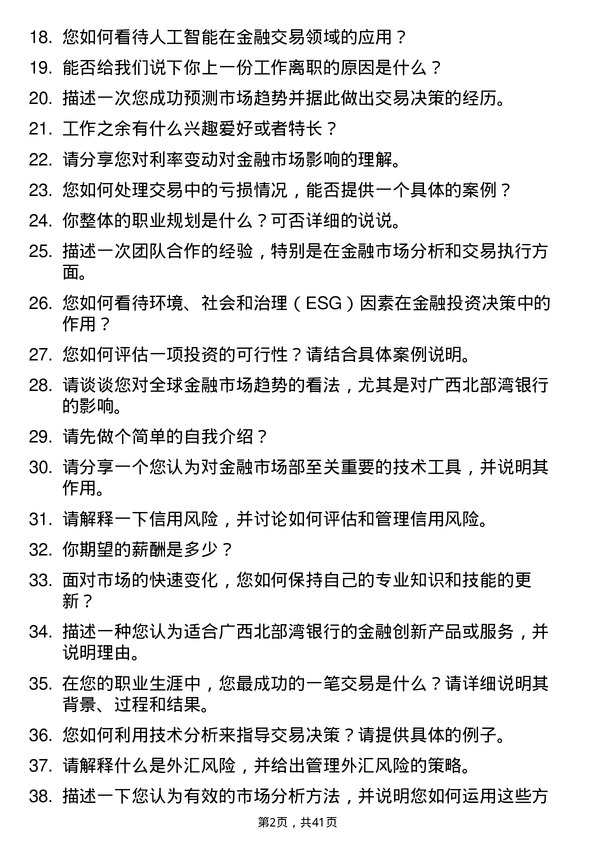 18. 您如何看待人工智能在金融交易领域的应用？

19. 能否给我们说下你上一份工作离职的原因是什么？

20. 描述一次您成功预测市场趋势并据此做出交易决策的经历。

21. 工作之余有什么兴趣爱好或者特长？

22. 请分享您对利率变动对金融市场影响的理解。

23. 您如何处理交易中的亏损情况，能否提供一个具体的案例？

24. 你整体的职业规划是什么？可否详细的说说。

25. 描述一次团队合作的经验，特别是在金融市场分析和交易执行方面。

26. 您如何看待环境、社会和治理（ESG）因素在金融投资决策中的作用？

27. 您如何评估一项投资的可行性？请结合具体案例说明。

28. 请谈谈您对全球金融市场趋势的看法，尤其是对广西北部湾银行的影响。

29. 请先做个简单的自我介绍？

30. 请分享一个您认为对金融市场部至关重要的技术工具，并说明其作用。

31. 请解释一下信用风险，并讨论如何评估和管理信用风险。

32. 你期望的薪酬是多少？

33. 面对市场的快速变化，您如何保持自己的专业知识和技能的更新？

34. 描述一种您认为适合广西北部湾银行的金融创新产品或服务，并说明理由。

35. 在您的职业生涯中，您最成功的一笔交易是什么？请详细说明其背景、过程和结果。

36. 您如何利用技术分析来指导交易决策？请提供具体的例子。

37. 请解释什么是外汇风险，并给出管理外汇风险的策略。

38. 描述一下您认为有效的市场分析方法，并说明您如何运用这些方

第2页，共41页